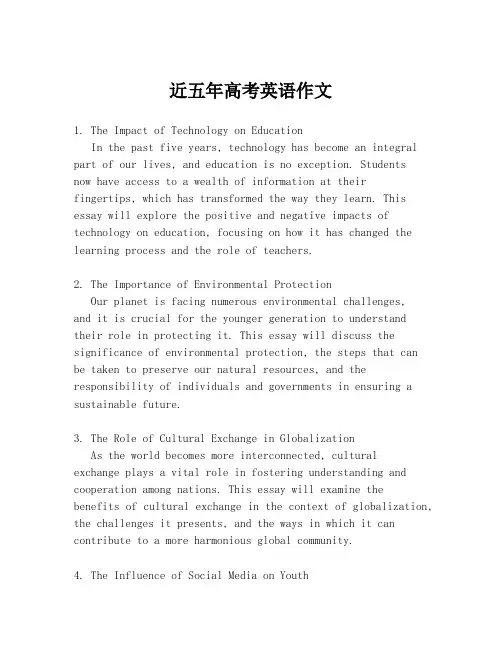 近五年高考英语作文

1. The Impact of Technology on Education

In the past five years, technology has become an integral part of our lives, and education is no exception. Students now have access to a wealth of information at their fingertips, which has transformed the way they learn. This essay will explore the positive and negative impacts of technology on education, focusing on how it has changed the learning process and the role of teachers.

2. The Importance of Environmental Protection

Our planet is facing numerous environmental challenges, and it is crucial for the younger generation to understand their role in protecting it. This essay will discuss the significance of environmental protection, the steps that can be taken to preserve our natural resources, and the responsibility of individuals and governments in ensuring a sustainable future.

3. The Role of Cultural Exchange in Globalization

As the world becomes more interconnected, cultural exchange plays a vital role in fostering understanding and cooperation among nations. This essay will examine the benefits of cultural exchange in the context of globalization, the challenges it presents, and the ways in which it can contribute to a more harmonious global community.

4. The Influence of Social Media on Youth